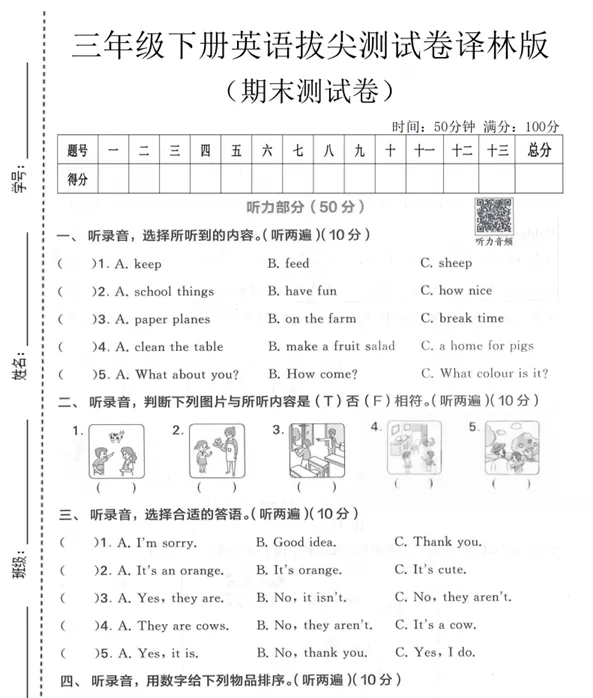 学号：

姓名：

班级：

三年级下册英语拔尖测试卷译林版

（期末测试卷）

时间：50分钟 满分：100分

| 题号 | 一 | 二 | 三 | 四 | 五 | 六 | 七 | 八 | 九 | 十 | 十一 | 十二 | 十三 | 总分 |
|---|---|---|---|---|---|---|---|---|---|---|---|---|---|---|
| 得分 | | | | | | | | | | | | | | |

听力部分（50分）

听力音频

一、听录音，选择所听到的内容。（听两遍）（10分）

（ ）1. A. keep B. feed C. sheep

（ ）2. A. school things B. have fun C. how nice

（ ）3. A. paper planes B. on the farm C. break time

（ ）4. A. clean the table B. make a fruit salad C. a home for pigs

（ ）5. A. What about you? B. How come? C. What colour is it?

二、听录音，判断下列图片与所听内容是（T）否（F）相符。（听两遍）（10分）

1. （ ） 2. （ ） 3. （ ） 4. （ ） 5. （ ）

三、听录音，选择合适的答语。（听两遍）（10分）

（ ）1. A. I'm sorry. B. Good idea. C. Thank you.

（ ）2. A. It's an orange. B. It's orange. C. It's cute.

（ ）3. A. Yes, they are. B. No, it isn't. C. No, they aren't.

（ ）4. A. They are cows. B. No, they aren't. C. It's a cow.

（ ）5. A. Yes, it is. B. No, thank you. C. Yes, I do.

四、听录音，用数字给下列物品排序。（听两遍）（10分）